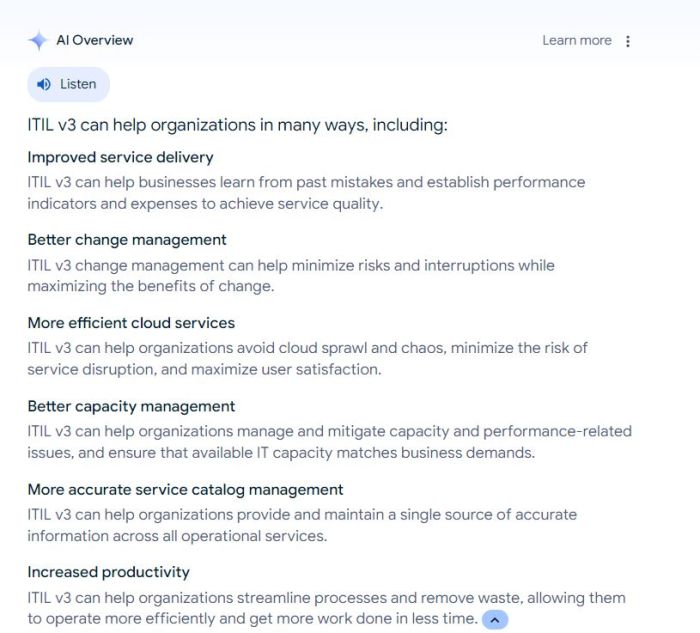 AI Overview

Learn more

Listen

ITIL v3 can help organizations in many ways, including:

Improved service delivery

ITIL v3 can help businesses learn from past mistakes and establish performance indicators and expenses to achieve service quality.

Better change management

ITIL v3 change management can help minimize risks and interruptions while maximizing the benefits of change.

More efficient cloud services

ITIL v3 can help organizations avoid cloud sprawl and chaos, minimize the risk of service disruption, and maximize user satisfaction.

Better capacity management

ITIL v3 can help organizations manage and mitigate capacity and performance-related issues, and ensure that available IT capacity matches business demands.

More accurate service catalog management

ITIL v3 can help organizations provide and maintain a single source of accurate information across all operational services.

Increased productivity

ITIL v3 can help organizations streamline processes and remove waste, allowing them to operate more efficiently and get more work done in less time.